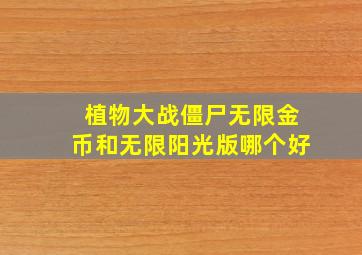 植物大战僵尸无限金币和无限阳光版哪个好